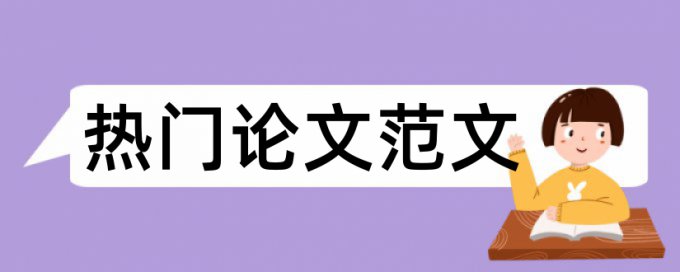 热门论文范文